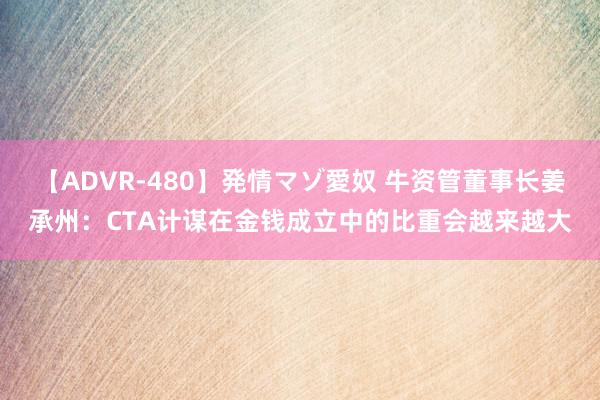 【ADVR-480】発情マゾ愛奴 牛资管董事长姜承州：CTA计谋在金钱成立中的比重会越来越大